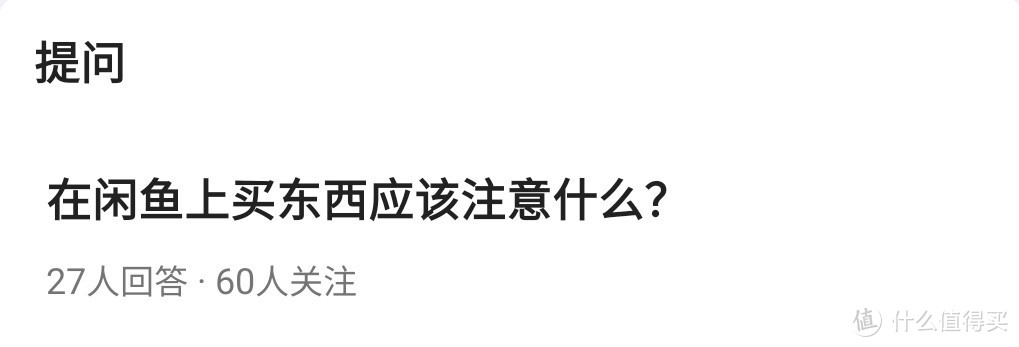 提问

在闲鱼上买东西应该注意什么?

27人回答 · 60人关注

值 什么值得买